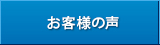 お客様の声